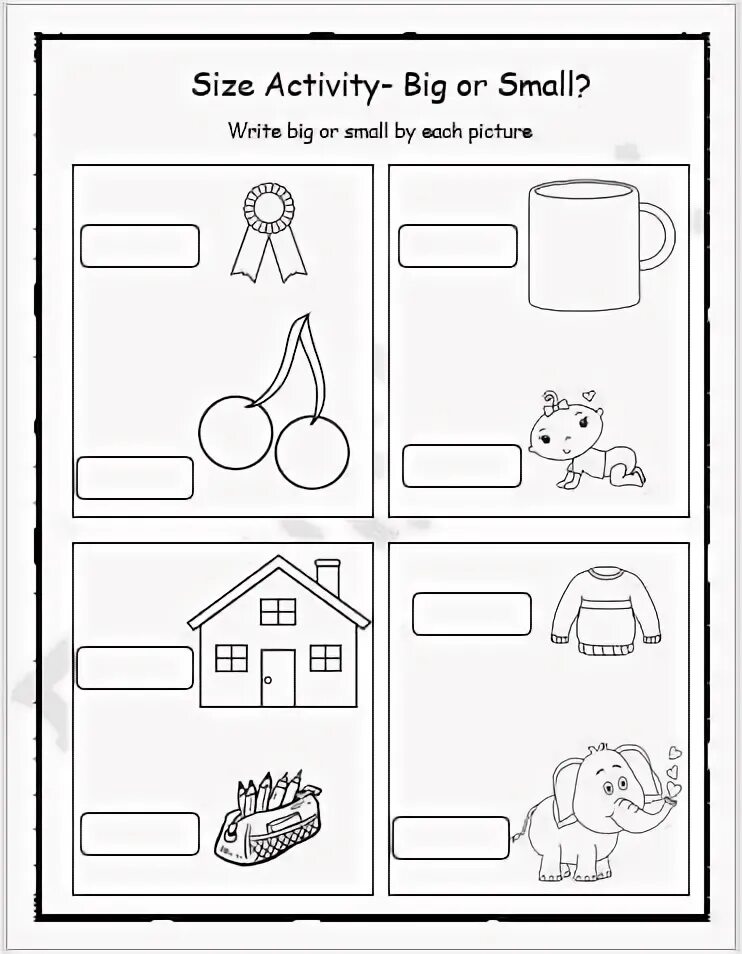 Size Activity- Big or Small?

Write big or small by each picture